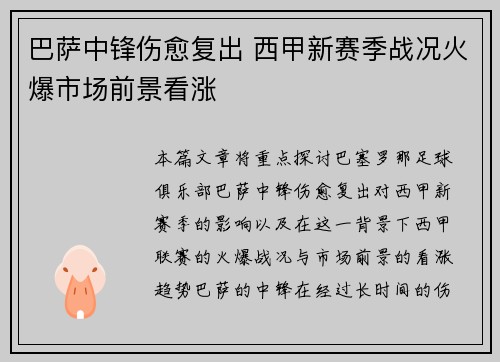 巴萨中锋伤愈复出 西甲新赛季战况火爆市场前景看涨

本篇文章将重点探讨巴塞罗那足球俱乐部巴萨中锋伤愈复出对西甲新赛季的影响以及在这一背景下西甲联赛的火爆战况与市场前景的看涨趋势巴萨的中锋在经过长时间的伤